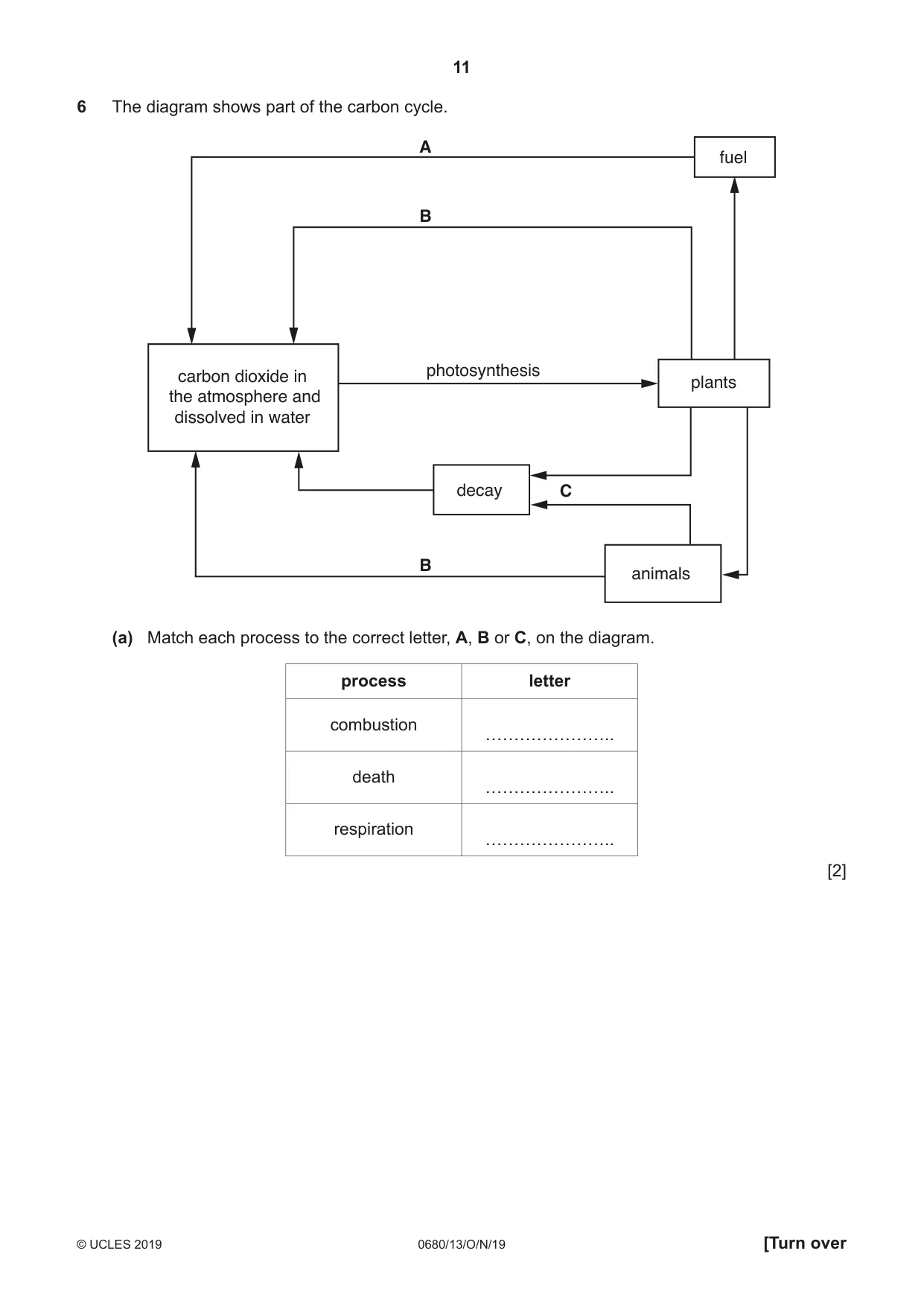 11

6 The diagram shows part of the carbon cycle.

A

fuel

B

carbon dioxide in the atmosphere and dissolved in water

photosynthesis

plants

decay

C

B

animals

(a) Match each process to the correct letter, A, B or C, on the diagram.

| process | letter |
|---|---|
| combustion | ____ |
| death | ____ |
| respiration | ____ |

[2]

© UCLES 2019

0680/13/O/N/19

[Turn over